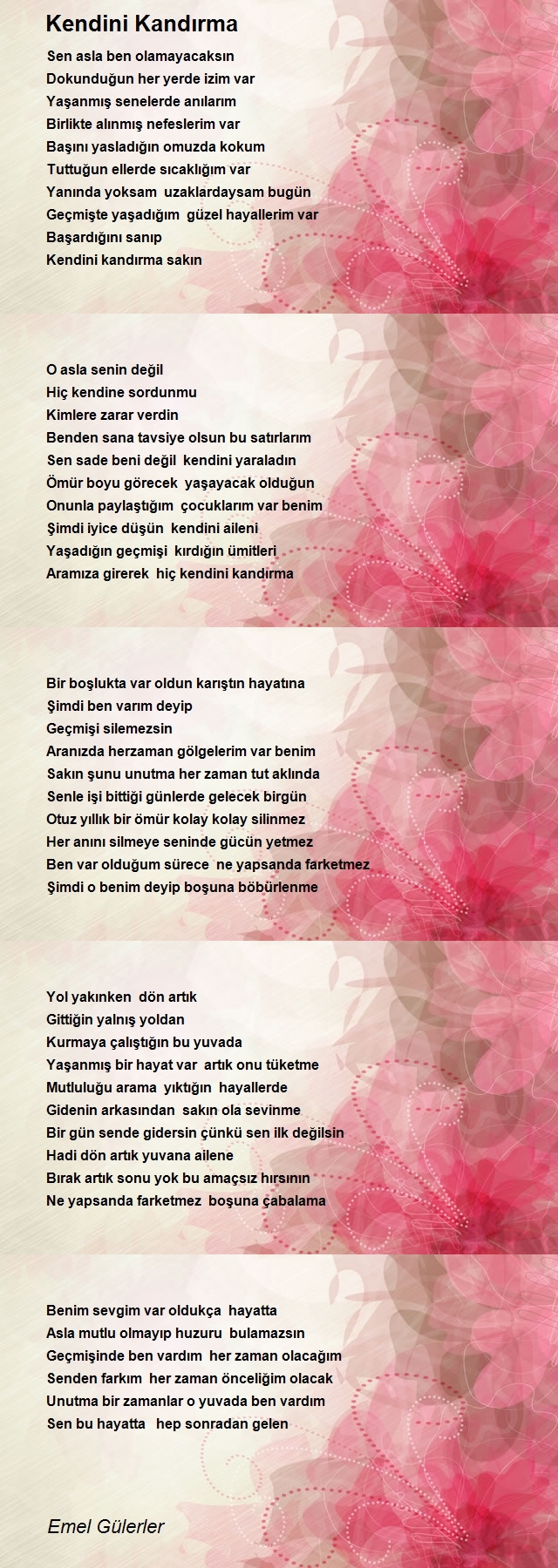 Kendini Kandırma

Sen asla ben olamayacaksın
Dokunduğun her yerde izim var
Yaşanmış senelerde anılarım
Birlikte alınmış nefeslerim var
Başını yasladığın omuzda kokum
Tuttuğun ellerde sıcaklığım var
Yanında yoksam uzaklardaysam bugün
Geçmişte yaşadığım güzel hayallerim var
Başardığını sanıp
Kendini kandırma sakın

O asla senin değil
Hiç kendine sordunmu
Kimlere zarar verdin
Benden sana tavsiye olsun bu satırlarım
Sen sade beni değil kendini yaraladın
Ömür boyu görecek yaşayacak olduğun
Onunla paylaştığım çocuklarım var benim
Şimdi iyice düşün kendini aileni
Yaşadığın geçmişi kırdığın ümitleri
Aramıza girerek hiç kendini kandırma

Bir boşlukta var oldun karıştın hayatına
Şimdi ben varım deyip
Geçmişi silemezsin
Aranızda herzaman gölgelerim var benim
Sakın şunu unutma her zaman tut aklında
Senle işi bittiği günlerde gelecek birgün
Otuz yıllık bir ömür kolay kolay silinmez
Her anını silmeye seninde gücün yetmez
Ben var olduğum sürece ne yapsanda farketmez
Şimdi o benim deyip boşuna böbürlenme

Yol yakınken dön artık
Gittiğin yalnış yoldan
Kurmaya çalıştığın bu yuvada
Yaşanmış bir hayat var artık onu tüketme
Mutluluğu arama yıktığın hayallerde
Gidenin arkasından sakın ola sevinme
Bir gün sende gidersin çünkü sen ilk değilsin
Hadi dön artık yuvana ailene
Bırak artık sonu yok bu amaçsız hırsının
Ne yapsanda farketmez boşuna çabalama

Benim sevgim var oldukça hayatta
Asla mutlu olmayıp huzuru bulamazsın
Geçmişinde ben vardım her zaman olacağım
Senden farkım her zaman önceliğim olacak
Unutma bir zamanlar o yuvada ben vardım
Sen bu hayatta hep sonradan gelen

Emel Gülerler